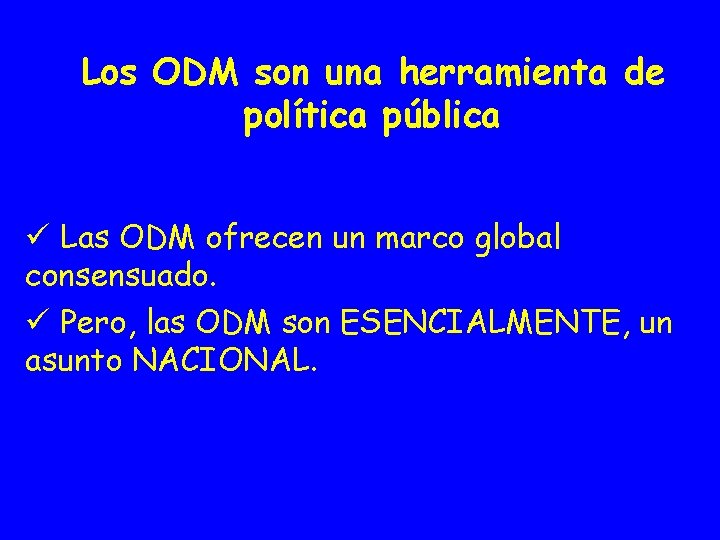 Los ODM son una herramienta de política pública

✓ Las ODM ofrecen un marco global consensuado.

✓ Pero, las ODM son ESENCIALMENTE, un asunto NACIONAL.